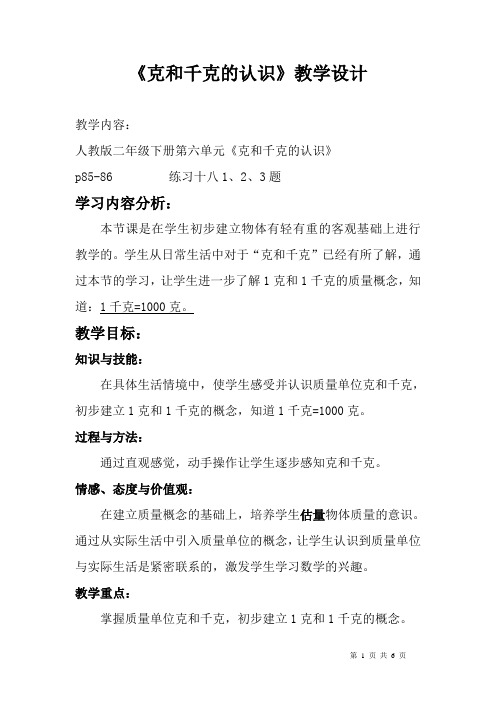 《克和千克的认识》教学设计

教学内容：

人教版二年级下册第六单元《克和千克的认识》

p85-86　　练习十八 1、2、3 题

学习内容分析：

本节课是在学生初步建立物体有轻有重的客观基础上进行教学的。学生从日常生活中对于“克和千克”已经有所了解，通过本节的学习，让学生进一步了解 1 克和 1 千克的质量概念，知道：1 千克=1000 克。

教学目标：

知识与技能：

在具体生活情境中，使学生感受并认识质量单位克和千克，初步建立 1 克和 1 千克的概念，知道 1 千克=1000 克。

过程与方法：

通过直观感觉，动手操作让学生逐步感知克和千克。

情感、态度与价值观：

在建立质量概念的基础上，培养学生估量物体质量的意识。通过从实际生活中引入质量单位的概念，让学生认识到质量单位与实际生活是紧密联系的，激发学生学习数学的兴趣。

教学重点：

掌握质量单位克和千克，初步建立 1 克和 1 千克的概念。

第 1 页 共 6 页